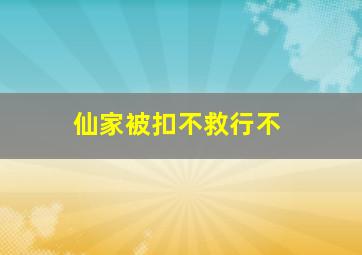 仙家被扣不救行不